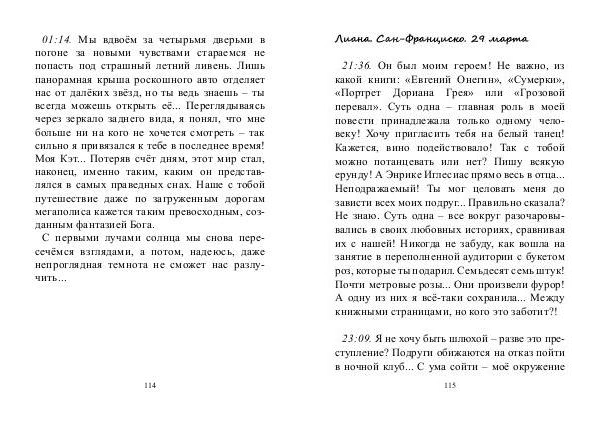 01:14. Мы вдвоём за четырьмя дверьми в погоне за новыми чувствами стараемся не попасть под страшный летний ливень. Лишь панорамная крыша роскошного авто отделяет нас от далёких звёзд, но ты ведь знаешь – ты всегда можешь открыть её... Переглядываясь через зеркало заднего вида, я понял, что мне больше ни на кого не хочется смотреть – так сильно я привязался к тебе в последнее время! Моя Кэт... Потеряв счёт дням, этот мир стал, наконец, именно таким, каким он представлялся в самых праведных снах. Наше с тобой путешествие даже по загруженным дорогам мегаполиса кажется таким превосходным, созданным фантазией Бога.

С первыми лучами солнца мы снова пересечёмся взглядами, а потом, надеюсь, даже непроглядная темнота не сможет нас разлучить...

114

Лиана. Сан-Франциско. 29 марта

21:36. Он был моим героем! Не важно, из какой книги: «Евгений Онегин», «Сумерки», «Портрет Дориана Грея» или «Грозовой перевал». Суть одна – главная роль в моей повести принадлежала только одному человеку! Хочу пригласить тебя на белый танец! Кажется, вино подействовало! Так с тобой можно потанцевать или нет? Пишу всякую ерунду! А Энрике Иглесиас прямо весь в отца... Неподражаемый! Ты мог целовать меня до зависти всех моих подруг... Правильно сказала? Не знаю. Суть одна – все вокруг разочаровывались в своих любовных историях, сравнивая их с нашей! Никогда не забуду, как вошла на занятие в переполненной аудитории с букетом роз, которые ты подарил. Семьдесят семь штук! Почти метровые розы... Они произвели фурор! А одну из них я всё-таки сохранила... Между книжными страницами, но кого это заботит?!

23:09. Я не хочу быть шлюхой – разве это преступление? Подруги обижаются на отказ пойти в ночной клуб... С ума сойти – моё окружение

115